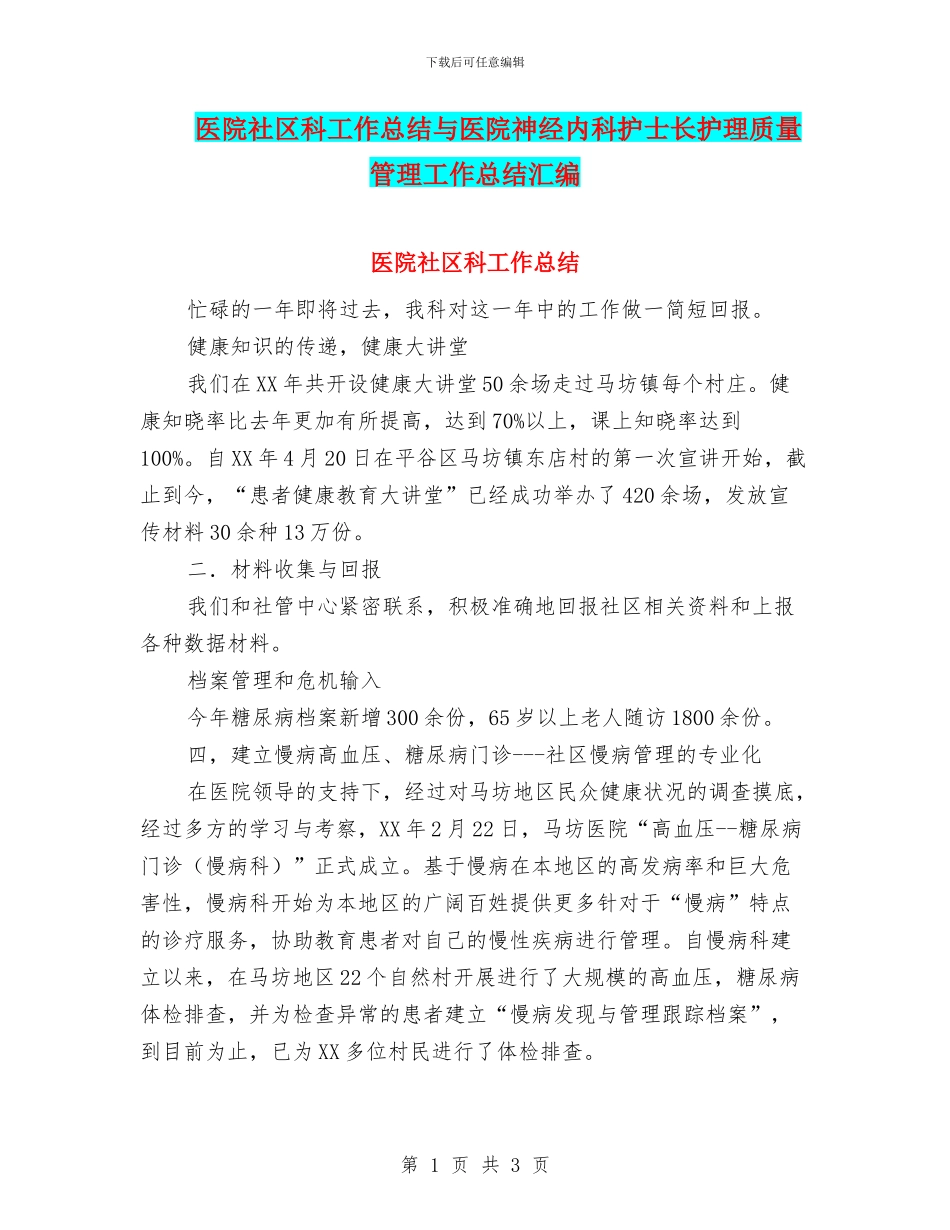 下载后可任意编辑

医院社区科工作总结与医院神经内科护士长护理质量管理工作总结汇编

医院社区科工作总结

忙碌的一年即将过去，我科对这一年中的工作做一简短回报。

健康知识的传递，健康大讲堂

我们在XX年共开设健康大讲堂50余场走过马坊镇每个村庄。健康知晓率比去年更加有所提高，达到70%以上，课上知晓率达到100%。自XX年4月20日在平谷区马坊镇东店村的第一次宣讲开始，截止到今，“患者健康教育大讲堂”已经成功举办了420余场，发放宣传材料30余种13万份。

二．材料收集与回报

我们和社管中心紧密联系，积极准确地回报社区相关资料和上报各种数据材料。

档案管理和危机输入

今年糖尿病档案新增300余份，65岁以上老人随访1800余份。

四，建立慢病高血压、糖尿病门诊---社区慢病管理的专业化

在医院领导的支持下，经过对马坊地区民众健康状况的调查摸底，经过多方的学习与考察，XX年2月22日，马坊医院“高血压--糖尿病门诊（慢病科）”正式成立。基于慢病在本地区的高发病率和巨大危害性，慢病科开始为本地区的广阔百姓提供更多针对于“慢病”特点的诊疗服务，协助教育患者对自己的慢性疾病进行管理。自慢病科建立以来，在马坊地区22个自然村开展进行了大规模的高血压，糖尿病体检排查，并为检查异常的患者建立“慢病发现与管理跟踪档案”，到目前为止，已为XX多位村民进行了体检排查。

第 1 页 共 3 页